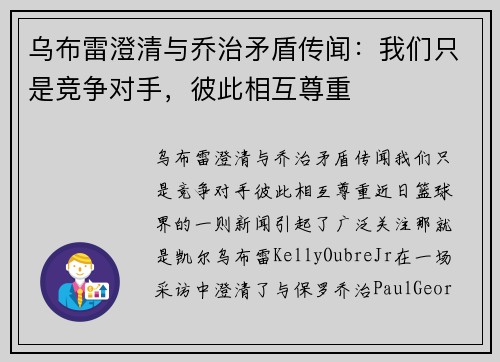 乌布雷澄清与乔治矛盾传闻：我们只是竞争对手，彼此相互尊重

乌布雷澄清与乔治矛盾传闻我们只是竞争对手彼此相互尊重近日篮球界的一则新闻引起了广泛关注那就是凯尔乌布雷KellyOubreJr在一场采访中澄清了与保罗乔治PaulGeor